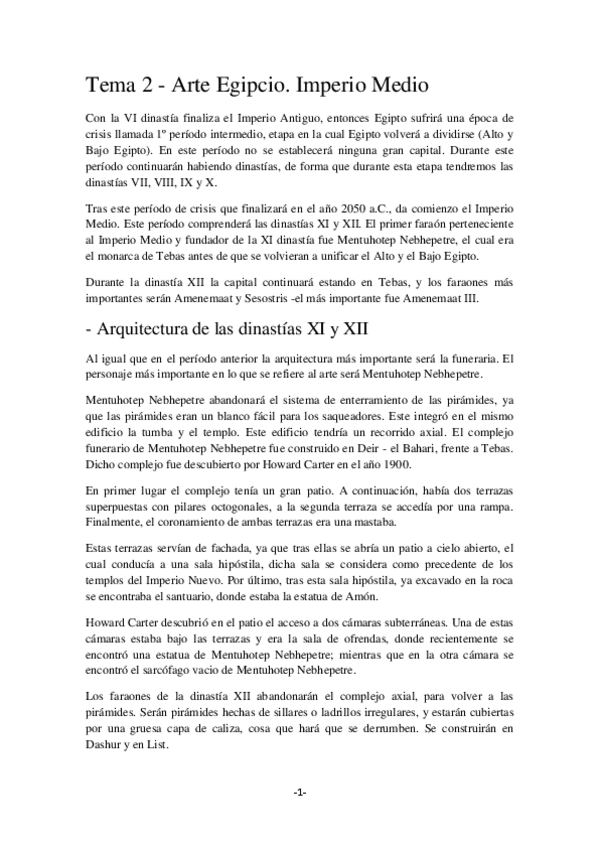 Tema 2 - Arte Egipcio. Imperio Medio

Con la VI dinastía finaliza el Imperio Antiguo, entonces Egipto sufrirá una época de crisis llamada 1º período intermedio, etapa en la cual Egipto volverá a dividirse (Alto y Bajo Egipto). En este período no se establecerá ninguna gran capital. Durante este período continuarán habiendo dinastías, de forma que durante esta etapa tendremos las dinastías VII, VIII, IX y X.

Tras este período de crisis que finalizará en el año 2050 a.C., da comienzo el Imperio Medio. Este período comprenderá las dinastías XI y XII. El primer faraón perteneciente al Imperio Medio y fundador de la XI dinastía fue Mentuhotep Nebhepetre, el cual era el monarca de Tebas antes de que se volvieran a unificar el Alto y el Bajo Egipto.

Durante la dinastía XII la capital continuará estando en Tebas, y los faraones más importantes serán Amenemaat y Sesostris -el más importante fue Amenemaat III.

- Arquitectura de las dinastías XI y XII

Al igual que en el período anterior la arquitectura más importante será la funeraria. El personaje más importante en lo que se refiere al arte será Mentuhotep Nebhepetre.

Mentuhotep Nebhepetre abandonará el sistema de enterramiento de las pirámides, ya que las pirámides eran un blanco fácil para los saqueadores. Este integró en el mismo edificio la tumba y el templo. Este edificio tendría un recorrido axial. El complejo funerario de Mentuhotep Nebhepetre fue construido en Deir - el Bahari, frente a Tebas. Dicho complejo fue descubierto por Howard Carter en el año 1900.

En primer lugar el complejo tenía un gran patio. A continuación, había dos terrazas superpuestas con pilares octogonales, a la segunda terraza se accedía por una rampa. Finalmente, el coronamiento de ambas terrazas era una mastaba.

Estas terrazas servían de fachada, ya que tras ellas se abría un patio a cielo abierto, el cual conducía a una sala hipóstila, dicha sala se considera como precedente de los templos del Imperio Nuevo. Por último, tras esta sala hipóstila, ya excavado en la roca se encontraba el santuario, donde estaba la estatua de Amón.

Howard Carter descubrió en el patio el acceso a dos cámaras subterráneas. Una de estas cámaras estaba bajo las terrazas y era la sala de ofrendas, donde recientemente se encontró una estatua de Mentuhotep Nebhepetre; mientras que en la otra cámara se encontró el sarcófago vacio de Mentuhotep Nebhepetre.

Los faraones de la dinastía XII abandonarán el complejo axial, para volver a las pirámides. Serán pirámides hechas de sillares o ladrillos irregulares, y estarán cubiertas por una gruesa capa de caliza, cosa que hará que se derrumben. Se construirán en Dashur y en List.

-1-